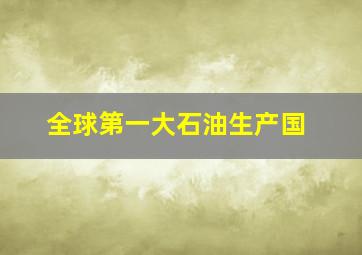 全球第一大石油生产国